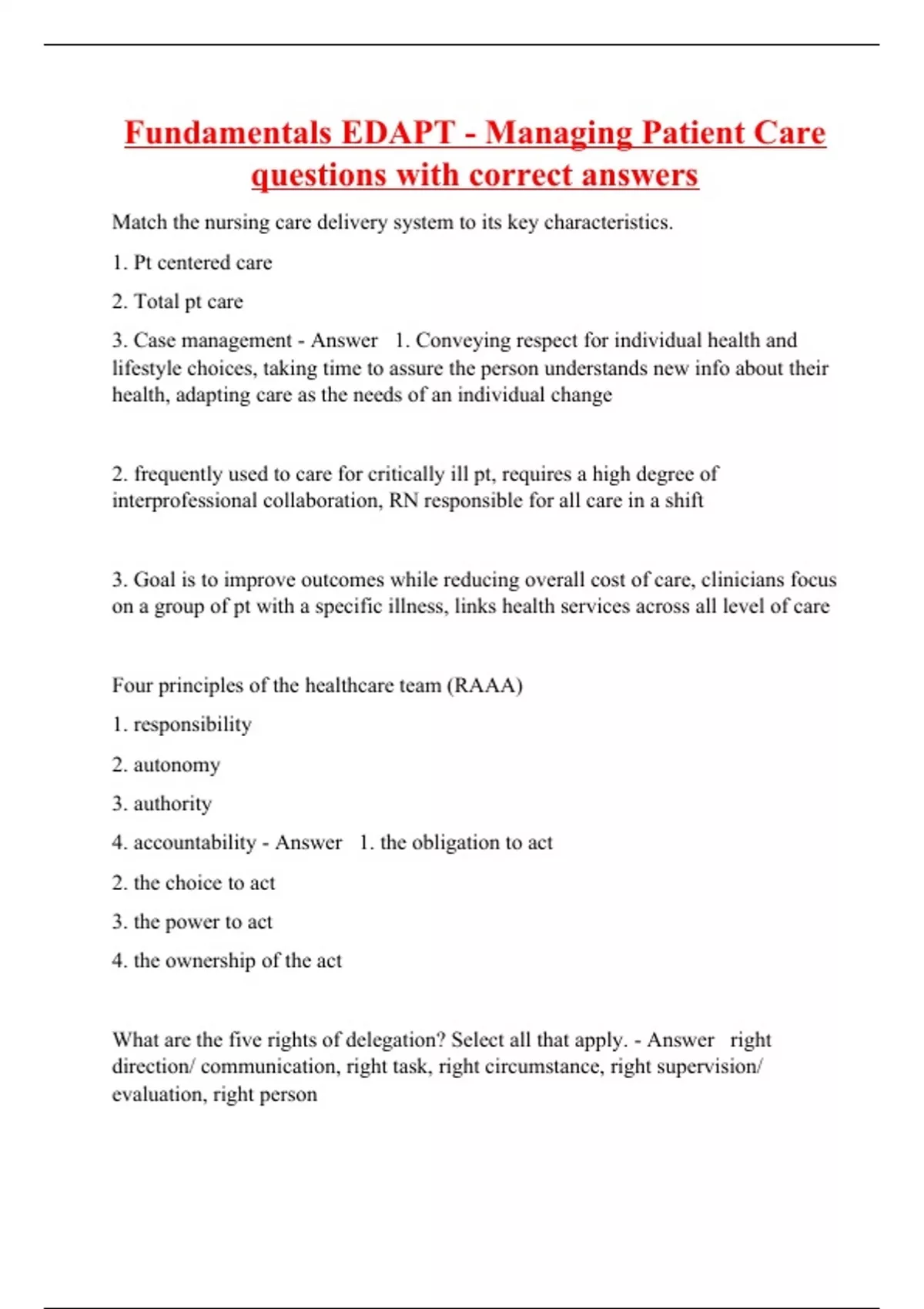 Fundamentals EDAPT - Managing Patient Care questions with correct answers

Match the nursing care delivery system to its key characteristics.

1. Pt centered care

2. Total pt care

3. Case management - Answer 1. Conveying respect for individual health and lifestyle choices, taking time to assure the person understands new info about their health, adapting care as the needs of an individual change

2. frequently used to care for critically ill pt, requires a high degree of interprofessional collaboration, RN responsible for all care in a shift

3. Goal is to improve outcomes while reducing overall cost of care, clinicians focus on a group of pt with a specific illness, links health services across all level of care

Four principles of the healthcare team (RAAA)

1. responsibility

2. autonomy

3. authority

4. accountability - Answer 1. the obligation to act

2. the choice to act

3. the power to act

4. the ownership of the act

What are the five rights of delegation? Select all that apply. - Answer right direction/ communication, right task, right circumstance, right supervision/ evaluation, right person